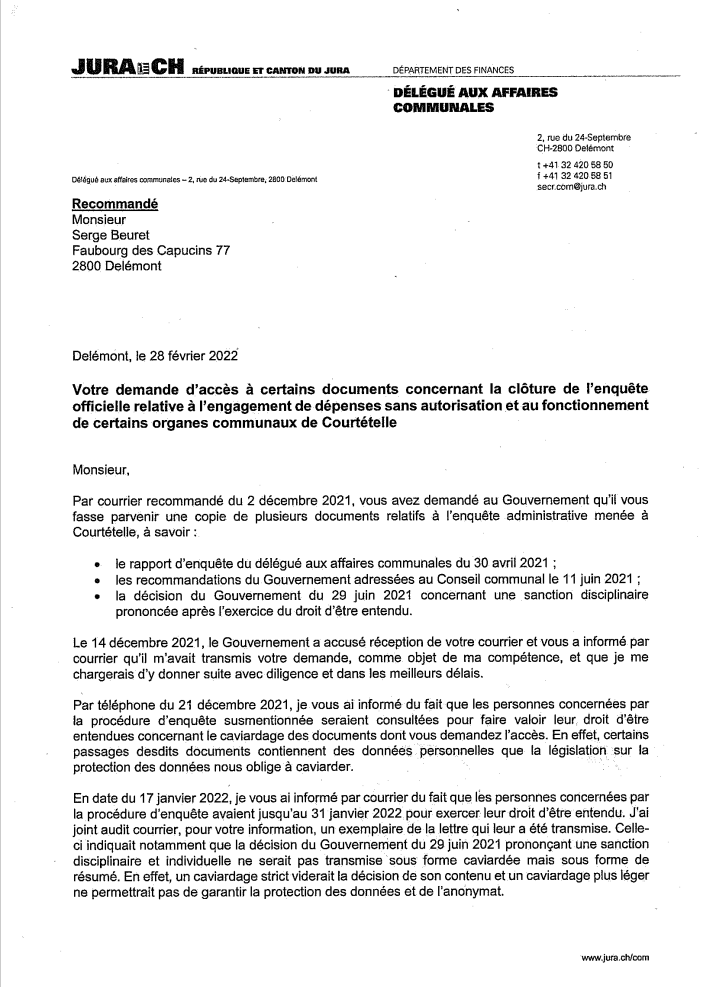 JURA CH RÉPUBLIQUE ET CANTON DU JURA

DÉPARTEMENT DES FINANCES

DÉLÉGUÉ AUX AFFAIRES COMMUNALES

2, rue du 24-Septembre
CH-2800 Delémont

t +41 32 420 58 50
f +41 32 420 58 51
secr.com@jura.ch

Délégué aux affaires communales – 2, rue du 24-Septembre, 2800 Delémont

Recommandé
Monsieur
Serge Beuret
Faubourg des Capucins 77
2800 Delémont

Delémont, le 28 février 2022

Votre demande d'accès à certains documents concernant la clôture de l'enquête officielle relative à l'engagement de dépenses sans autorisation et au fonctionnement de certains organes communaux de Courtételle

Monsieur,

Par courrier recommandé du 2 décembre 2021, vous avez demandé au Gouvernement qu'il vous fasse parvenir une copie de plusieurs documents relatifs à l'enquête administrative menée à Courtételle, à savoir :

• le rapport d'enquête du délégué aux affaires communales du 30 avril 2021 ;
• les recommandations du Gouvernement adressées au Conseil communal le 11 juin 2021 ;
• la décision du Gouvernement du 29 juin 2021 concernant une sanction disciplinaire prononcée après l'exercice du droit d'être entendu.

Le 14 décembre 2021, le Gouvernement a accusé réception de votre courrier et vous a informé par courrier qu'il m'avait transmis votre demande, comme objet de ma compétence, et que je me chargerais d'y donner suite avec diligence et dans les meilleurs délais.

Par téléphone du 21 décembre 2021, je vous ai informé du fait que les personnes concernées par la procédure d'enquête susmentionnée seraient consultées pour faire valoir leur droit d'être entendues concernant le caviardage des documents dont vous demandez l'accès. En effet, certains passages desdits documents contiennent des données personnelles que la législation sur la protection des données nous oblige à caviarder.

En date du 17 janvier 2022, je vous ai informé par courrier du fait que les personnes concernées par la procédure d'enquête avaient jusqu'au 31 janvier 2022 pour exercer leur droit d'être entendu. J'ai joint audit courrier, pour votre information, un exemplaire de la lettre qui leur a été transmise. Celle-ci indiquait notamment que la décision du Gouvernement du 29 juin 2021 prononçant une sanction disciplinaire et individuelle ne serait pas transmise sous forme caviardée mais sous forme de résumé. En effet, un caviardage strict viderait la décision de son contenu et un caviardage plus léger ne permettrait pas de garantir la protection des données et de l'anonymat.

www.jura.ch/com